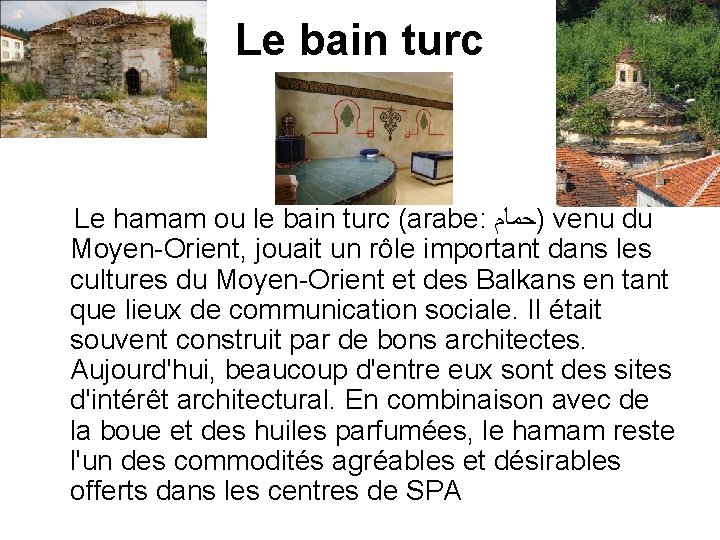 Le bain turc

Le hamam ou le bain turc (arabe: حمام) venu du Moyen-Orient, jouait un rôle important dans les cultures du Moyen-Orient et des Balkans en tant que lieux de communication sociale. Il était souvent construit par de bons architectes. Aujourd'hui, beaucoup d'entre eux sont des sites d'intérêt architectural. En combinaison avec de la boue et des huiles parfumées, le hamam reste l'un des commodités agréables et désirables offerts dans les centres de SPA